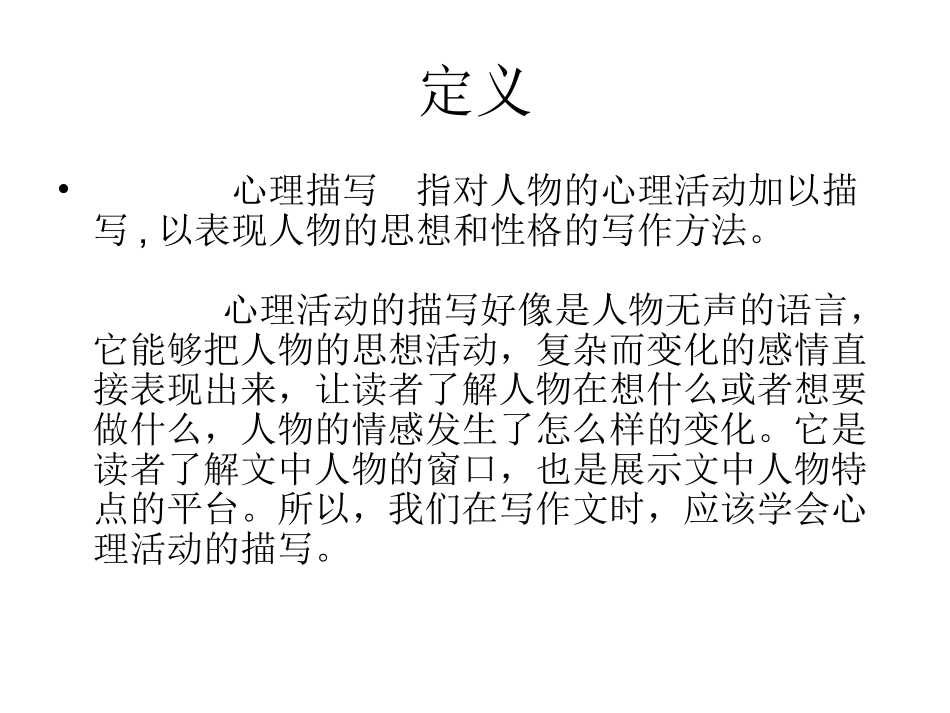 定义

• 心理描写 指对人物的心理活动加以描写 , 以表现人物的思想和性格的写作方法。

心理活动的描写好像是人物无声的语言，它能够把人物的思想活动，复杂而变化的感情直接表现出来，让读者了解人物在想什么或者想要做什么，人物的情感发生了怎么样的变化。它是读者了解文中人物的窗口，也是展示文中人物特点的平台。所以，我们在写作文时，应该学会心理活动的描写。